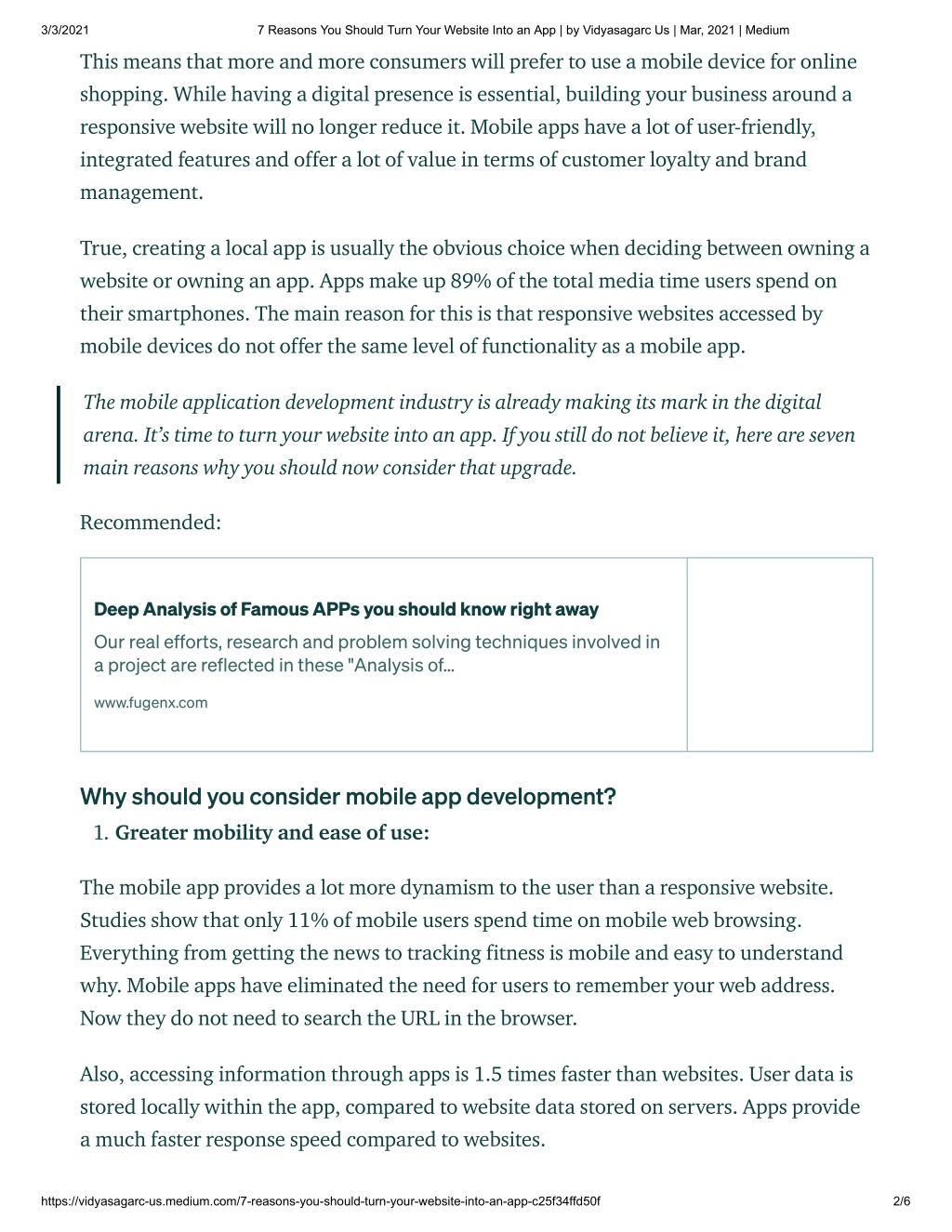 3/3/2021 7 Reasons You Should Turn Your Website Into an App | by Vidyasagarc Us | Mar, 2021 | Medium

This means that more and more consumers will prefer to use a mobile device for online shopping. While having a digital presence is essential, building your business around a responsive website will no longer reduce it. Mobile apps have a lot of user-friendly, integrated features and offer a lot of value in terms of customer loyalty and brand management.

True, creating a local app is usually the obvious choice when deciding between owning a website or owning an app. Apps make up 89% of the total media time users spend on their smartphones. The main reason for this is that responsive websites accessed by mobile devices do not offer the same level of functionality as a mobile app.

The mobile application development industry is already making its mark in the digital arena. It's time to turn your website into an app. If you still do not believe it, here are seven main reasons why you should now consider that upgrade.

Recommended:

Deep Analysis of Famous APPs you should know right away

Our real efforts, research and problem solving techniques involved in a project are reflected in these "Analysis of...

www.fugenx.com

Why should you consider mobile app development?

1. Greater mobility and ease of use:

The mobile app provides a lot more dynamism to the user than a responsive website. Studies show that only 11% of mobile users spend time on mobile web browsing. Everything from getting the news to tracking fitness is mobile and easy to understand why. Mobile apps have eliminated the need for users to remember your web address. Now they do not need to search the URL in the browser.

Also, accessing information through apps is 1.5 times faster than websites. User data is stored locally within the app, compared to website data stored on servers. Apps provide a much faster response speed compared to websites.

https://vidyasagarc-us.medium.com/7-reasons-you-should-turn-your-website-into-an-app-c25f34ffd50f 2/6